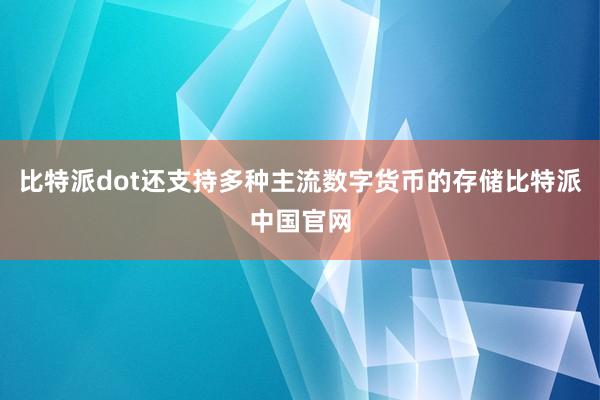 比特派dot还支持多种主流数字货币的存储比特派中国官网